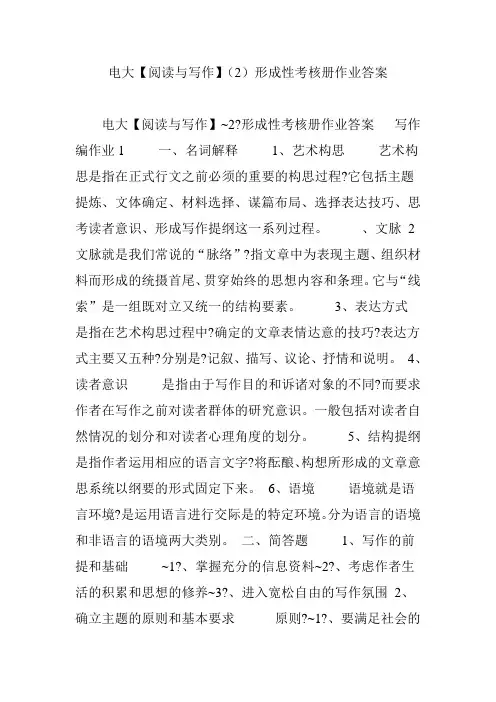 电大【阅读与写作】(2)形成性考核册作业答案

电大【阅读与写作】~2?形成性考核册作业答案 写作编作业 1 一、名词解释 1、艺术构思 艺术构思是指在正式行文之前必须的重要的构思过程?它包括主题提炼、文体确定、材料选择、谋篇布局、选择表达技巧、思考读者意识、形成写作提纲这一系列过程。 、文脉 2 文脉就是我们常说的“脉络”?指文章中为表现主题、组织材料而形成的统摄首尾、贯穿始终的思想内容和条理。它与“线索”是一组既对立又统一的结构要素。 3、表达方式 是指在艺术构思过程中?确定的文章表情达意的技巧?表达方式主要又五种?分别是?记叙、描写、议论、抒情和说明。 4、读者意识 是指由于写作目的和诉诸对象的不同?而要求作者在写作之前对读者群体的研究意识。一般包括对读者自然情况的划分和对读者心理角度的划分。 5、结构提纲 是指作者运用相应的语言文字?将酝酿、构想所形成的文章意思系统以纲要的形式固定下来。 6、语境 语境就是语言环境?是运用语言进行交际是的特定环境。分为语言的语境和非语言的语境两大类别。 二、简答题 1、写作的前提和基础 ~1?、掌握充分的信息资料~2?、考虑作者生活的积累和思想的修养~3?、进入宽松自由的写作氛围 2、确立主题的原则和基本要求 原则?~1?、要满足社会的